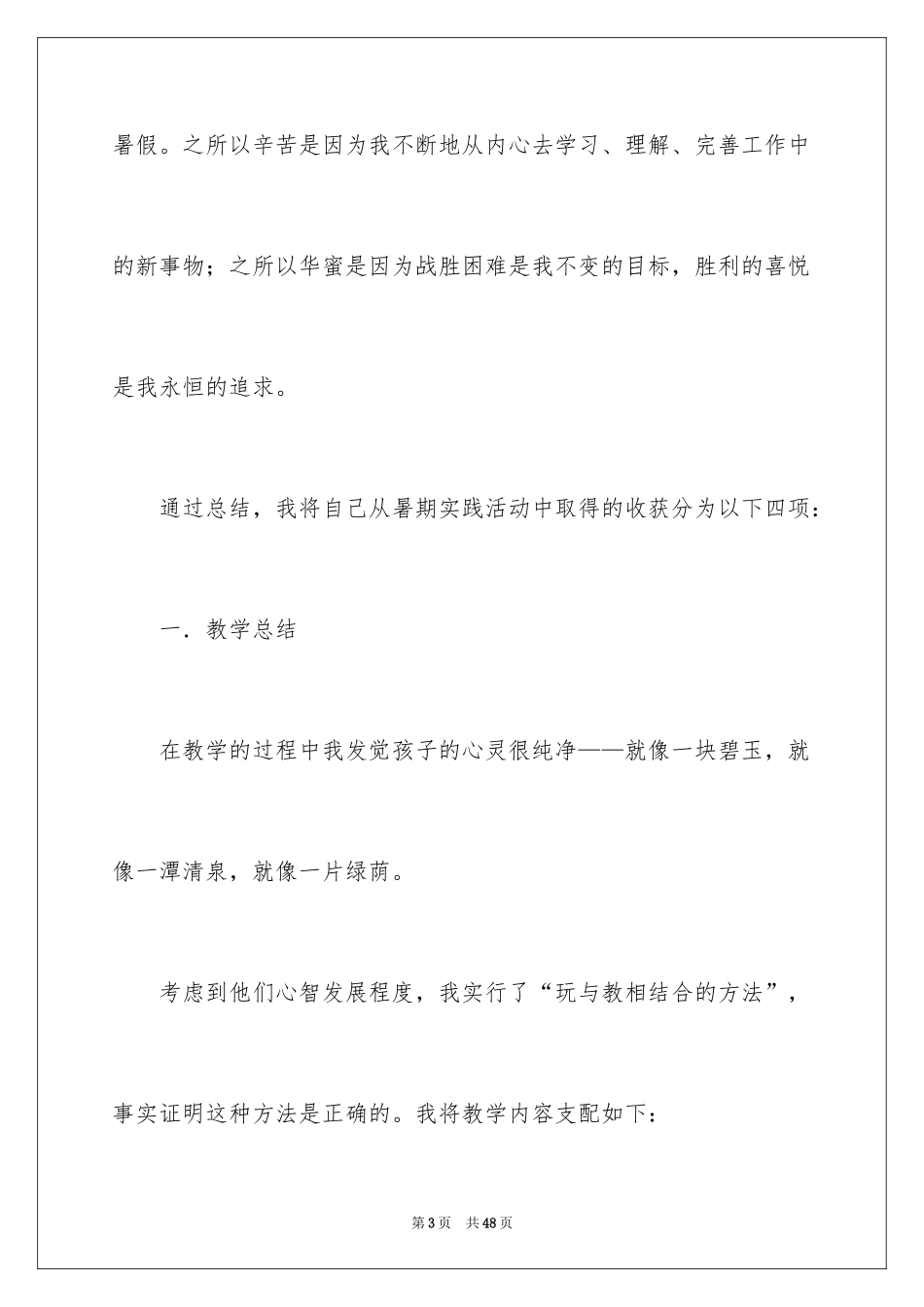 暑假。之所以辛苦是因为我不断地从内心去学习、理解、完善工作中的新事物；之所以华蜜是因为战胜困难是我不变的目标，胜利的喜悦是我永恒的追求。

通过总结，我将自己从暑期实践活动中取得的收获分为以下四项：

一．教学总结

在教学的过程中我发觉孩子的心灵很纯净——就像一块碧玉，就像一潭清泉，就像一片绿荫。

考虑到他们心智发展程度，我实行了“玩与教相结合的方法”，事实证明这种方法是正确的。我将教学内容支配如下：

第3页　共48页